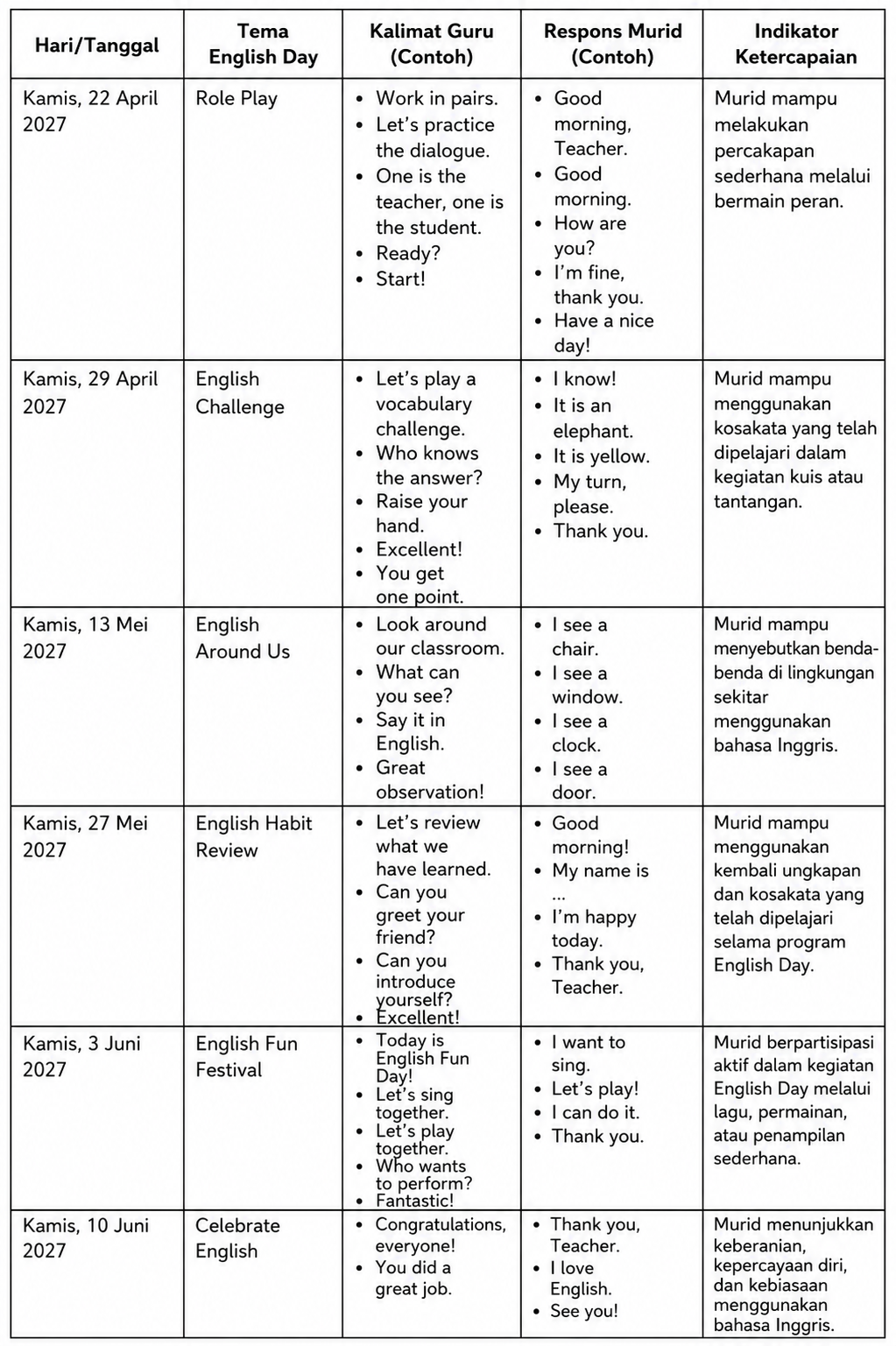 | Hari/Tanggal | Tema English Day | Kalimat Guru (Contoh) | Respons Murid (Contoh) | Indikator Ketercapaian |
|---|---|---|---|---|
| Kamis, 22 April 2027 | Role Play | • Work in pairs. • Let's practice the dialogue. • One is the teacher, one is the student. • Ready? • Start! | • Good morning, Teacher. • Good morning. • How are you? • I'm fine, thank you. • Have a nice day! | Murid mampu melakukan percakapan sederhana melalui bermain peran. |
| Kamis, 29 April 2027 | English Challenge | • Let's play a vocabulary challenge. • Who knows the answer? • Raise your hand. • Excellent! • You get one point. | • I know! • It is an elephant. • It is yellow. • My turn, please. • Thank you. | Murid mampu menggunakan kosakata yang telah dipelajari dalam kegiatan kuis atau tantangan. |
| Kamis, 13 Mei 2027 | English Around Us | • Look around our classroom. • What can you see? • Say it in English. • Great observation! | • I see a chair. • I see a window. • I see a clock. • I see a door. | Murid mampu menyebutkan benda-benda di lingkungan sekitar menggunakan bahasa Inggris. |
| Kamis, 27 Mei 2027 | English Habit Review | • Let's review what we have learned. • Can you greet your friend? • Can you introduce yourself? • Excellent! | • Good morning! • My name is ... • I'm happy today. • Thank you, Teacher. | Murid mampu menggunakan kembali ungkapan dan kosakata yang telah dipelajari selama program English Day. |
| Kamis, 3 Juni 2027 | English Fun Festival | • Today is English Fun Day! • Let's sing together. • Let's play together. • Who wants to perform? • Fantastic! | • I want to sing. • Let's play! • I can do it. • Thank you. | Murid berpartisipasi aktif dalam kegiatan English Day melalui lagu, permainan, atau penampilan sederhana. |
| Kamis, 10 Juni 2027 | Celebrate English | • Congratulations, everyone! • You did a great job. | • Thank you, Teacher. • I love English. • See you! | Murid menunjukkan keberanian, kepercayaan diri, dan kebiasaan menggunakan bahasa Inggris. |